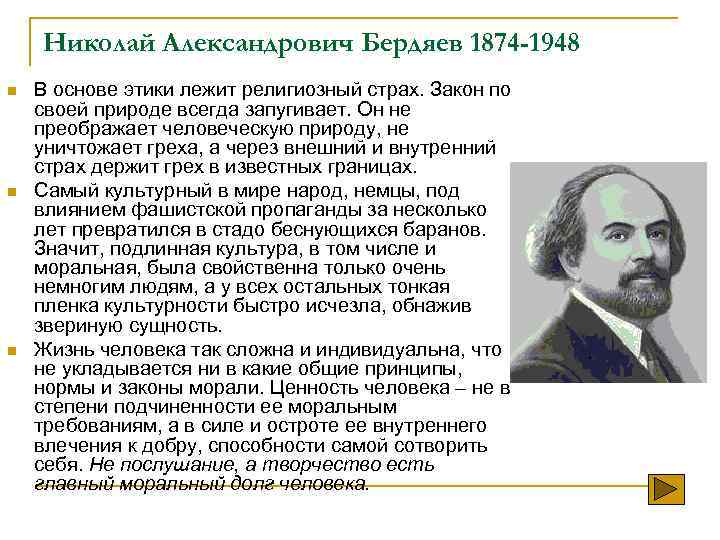 Николай Александрович Бердяев 1874-1948

В основе этики лежит религиозный страх. Закон по своей природе всегда запугивает. Он не преображает человеческую природу, не уничтожает греха, а через внешний и внутренний страх держит грех в известных границах.

Самый культурный в мире народ, немцы, под влиянием фашистской пропаганды за несколько лет превратился в стадо беснующихся баранов. Значит, подлинная культура, в том числе и моральная, была свойственна только очень немногим людям, а у всех остальных тонкая пленка культурности быстро исчезла, обнажив звериную сущность.

Жизнь человека так сложна и индивидуальна, что не укладывается ни в какие общие принципы, нормы и законы морали. Ценность человека – не в степени подчиненности ее моральным требованиям, а в силе и остроте ее внутреннего влечения к добру, способности самой сотворить себя. Не послушание, а творчество есть главный моральный долг человека.